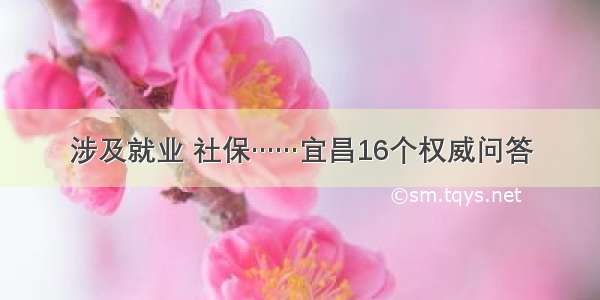 涉及就业 社保……宜昌16个权威问答

©sm.tqys.net